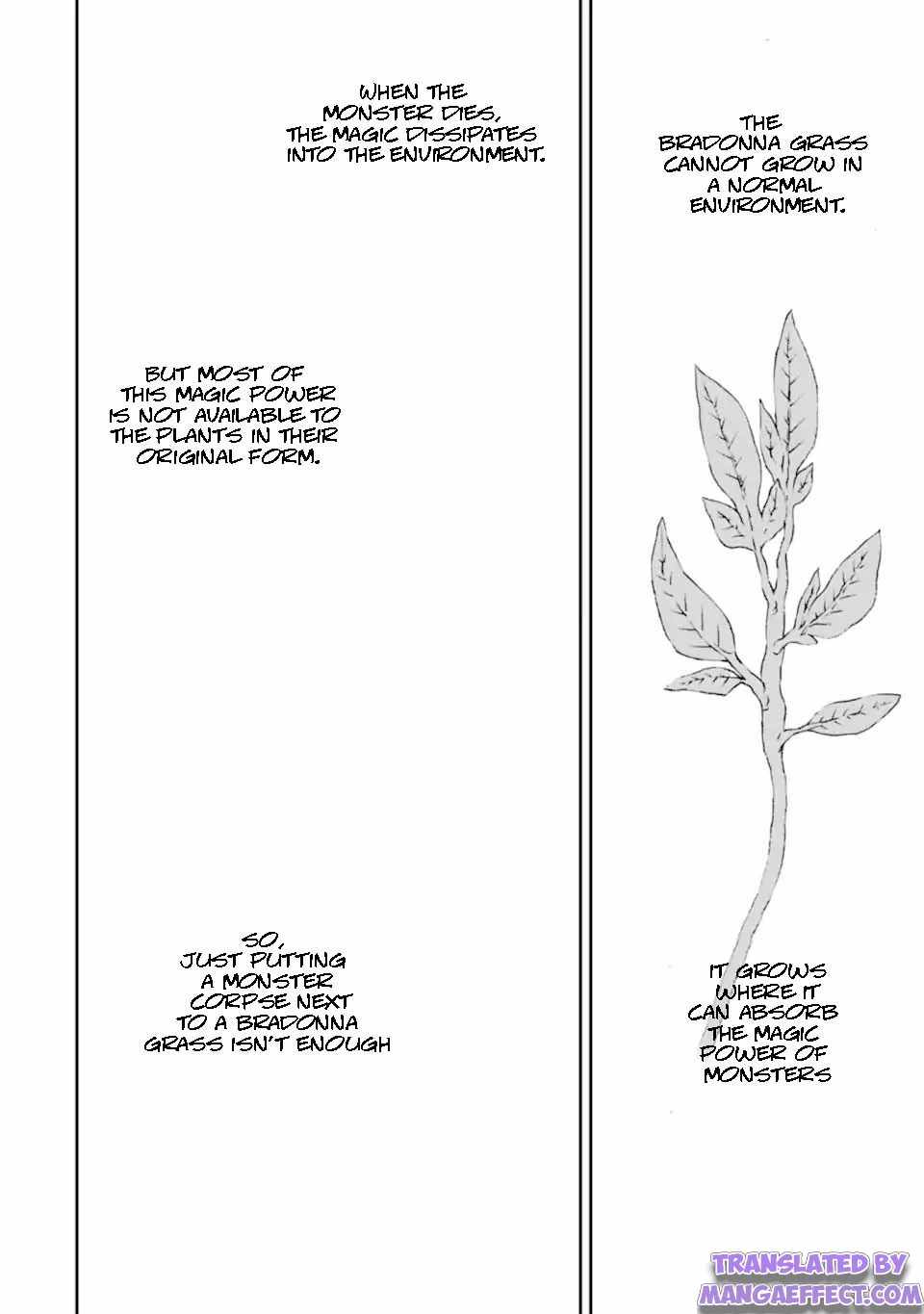 THE BRADONNA GRASS CANNOT GROW IN A NORMAL ENVIRONMENT.

IT GROWS WHERE IT CAN ABSORB THE MAGIC POWER OF MONSTERS

WHEN THE MONSTER DIES, THE MAGIC DISSIPATES INTO THE ENVIRONMENT.

BUT MOST OF THIS MAGIC POWER IS NOT AVAILABLE TO THE PLANTS IN THEIR ORIGINAL FORM.

SO, JUST PUTTING A MONSTER CORPSE NEXT TO A BRADONNA GRASS ISN'T ENOUGH

TRANSLATED BY MANGAEFFECT.COM